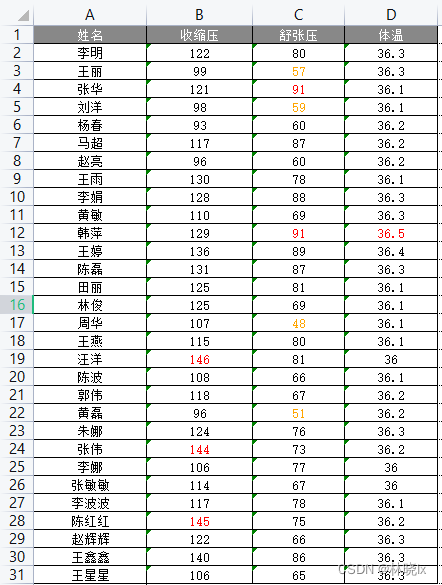 | | A | B | C | D |
|---|---|---|---|---|
| 1 | 姓名 | 收缩压 | 舒张压 | 体温 |
| 2 | 李明 | 122 | 80 | 36.3 |
| 3 | 王丽 | 99 | 57 | 36.3 |
| 4 | 张华 | 121 | 91 | 36.1 |
| 5 | 刘洋 | 98 | 59 | 36.1 |
| 6 | 杨春 | 93 | 60 | 36.2 |
| 7 | 马超 | 117 | 87 | 36.2 |
| 8 | 赵亮 | 96 | 60 | 36.2 |
| 9 | 王雨 | 130 | 78 | 36.1 |
| 10 | 李娟 | 128 | 88 | 36.3 |
| 11 | 黄敏 | 110 | 69 | 36.3 |
| 12 | 韩萍 | 129 | 91 | 36.5 |
| 13 | 王婷 | 136 | 89 | 36.4 |
| 14 | 陈磊 | 131 | 87 | 36.3 |
| 15 | 田丽 | 125 | 81 | 36.1 |
| 16 | 林俊 | 125 | 69 | 36.1 |
| 17 | 周华 | 107 | 48 | 36.1 |
| 18 | 王燕 | 115 | 80 | 36.1 |
| 19 | 汪洋 | 146 | 81 | 36 |
| 20 | 陈波 | 108 | 66 | 36.1 |
| 21 | 郭伟 | 118 | 67 | 36.2 |
| 22 | 黄磊 | 96 | 51 | 36.2 |
| 23 | 朱娜 | 124 | 76 | 36.3 |
| 24 | 张伟 | 144 | 73 | 36.2 |
| 25 | 李娜 | 106 | 77 | 36 |
| 26 | 张敏敏 | 114 | 67 | 36 |
| 27 | 李波波 | 117 | 78 | 36.1 |
| 28 | 陈红红 | 145 | 75 | 36.2 |
| 29 | 赵辉辉 | 122 | 66 | 36.3 |
| 30 | 王鑫鑫 | 140 | 86 | 36.3 |
| 31 | 王星星 | 106 | 65 | 36.3 |

CSDN @林晓lx